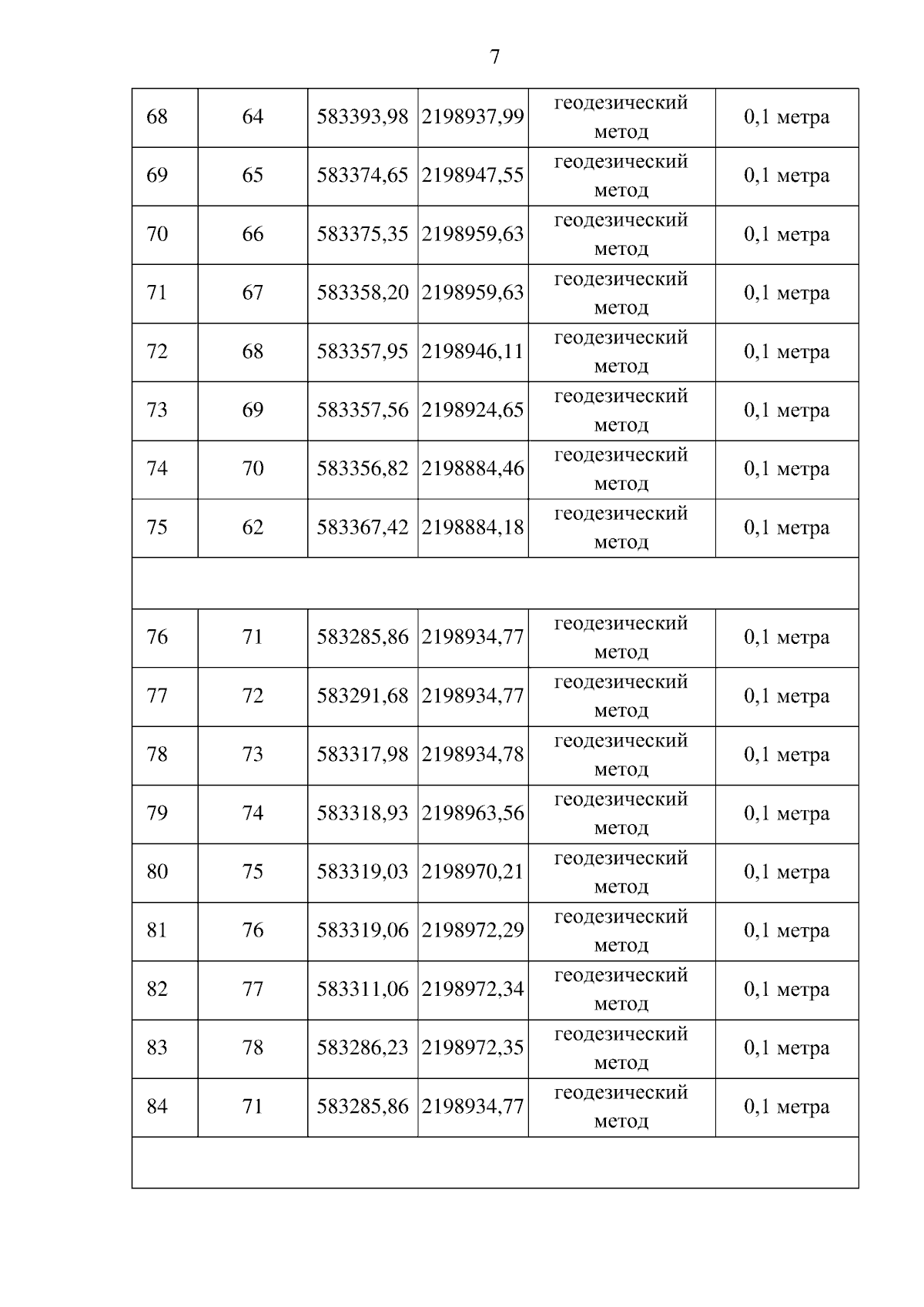 7

| | | | | | |
|---|---|---|---|---|---|
| 68 | 64 | 583393,98 | 2198937,99 | геодезический метод | 0,1 метра |
| 69 | 65 | 583374,65 | 2198947,55 | геодезический метод | 0,1 метра |
| 70 | 66 | 583375,35 | 2198959,63 | геодезический метод | 0,1 метра |
| 71 | 67 | 583358,20 | 2198959,63 | геодезический метод | 0,1 метра |
| 72 | 68 | 583357,95 | 2198946,11 | геодезический метод | 0,1 метра |
| 73 | 69 | 583357,56 | 2198924,65 | геодезический метод | 0,1 метра |
| 74 | 70 | 583356,82 | 2198884,46 | геодезический метод | 0,1 метра |
| 75 | 62 | 583367,42 | 2198884,18 | геодезический метод | 0,1 метра |
| | | | | | |
| 76 | 71 | 583285,86 | 2198934,77 | геодезический метод | 0,1 метра |
| 77 | 72 | 583291,68 | 2198934,77 | геодезический метод | 0,1 метра |
| 78 | 73 | 583317,98 | 2198934,78 | геодезический метод | 0,1 метра |
| 79 | 74 | 583318,93 | 2198963,56 | геодезический метод | 0,1 метра |
| 80 | 75 | 583319,03 | 2198970,21 | геодезический метод | 0,1 метра |
| 81 | 76 | 583319,06 | 2198972,29 | геодезический метод | 0,1 метра |
| 82 | 77 | 583311,06 | 2198972,34 | геодезический метод | 0,1 метра |
| 83 | 78 | 583286,23 | 2198972,35 | геодезический метод | 0,1 метра |
| 84 | 71 | 583285,86 | 2198934,77 | геодезический метод | 0,1 метра |
| | | | | | |